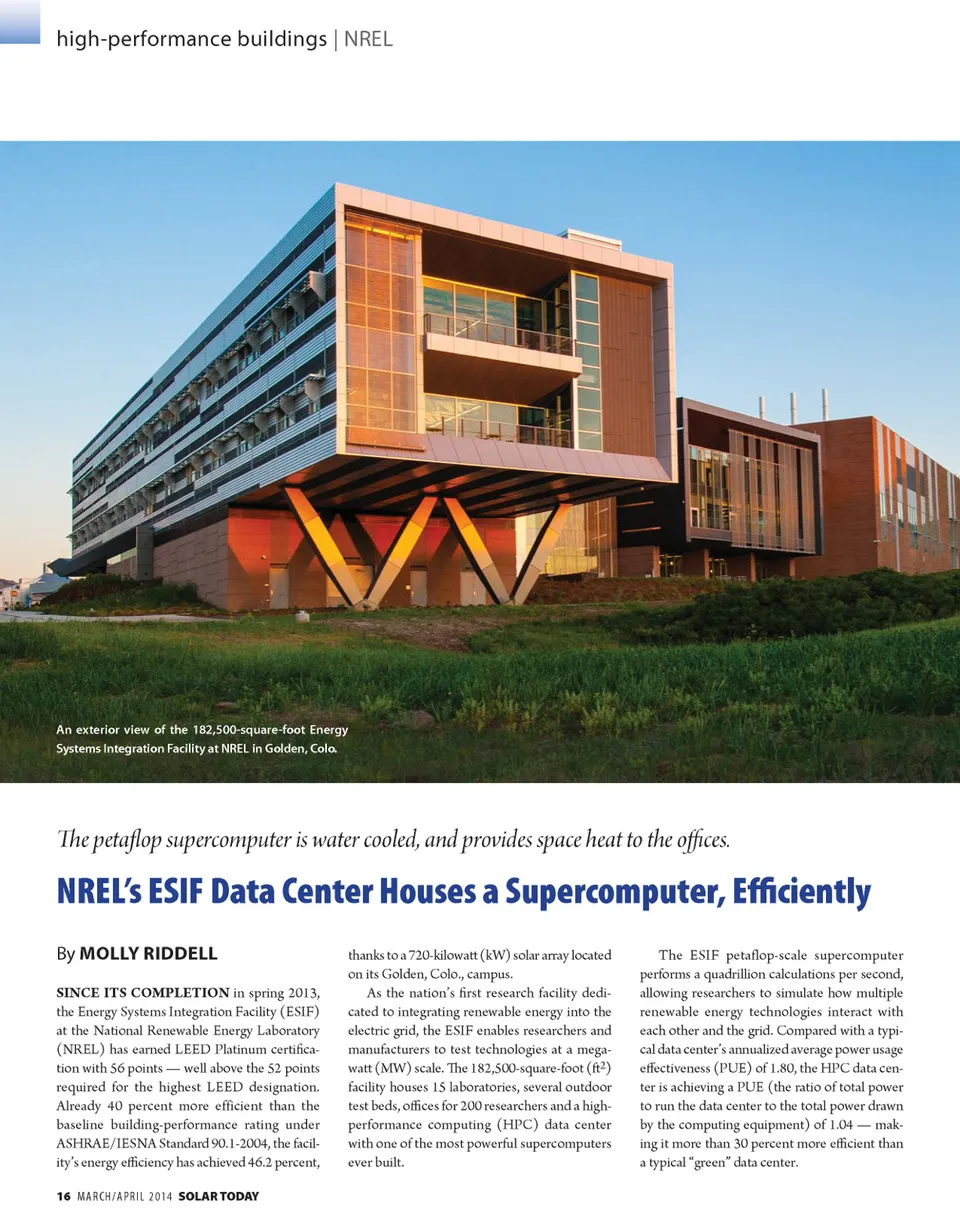 high-performance buildings | NREL

An exterior view of the 182,500-square-foot Energy Systems Integration Facility at NREL in Golden, Colo.

The petaflop supercomputer is water cooled, and provides space heat to the offices.

NREL's ESIF Data Center Houses a Supercomputer, Efficiently

By MOLLY RIDDELL

SINCE ITS COMPLETION in spring 2013, the Energy Systems Integration Facility (ESIF) at the National Renewable Energy Laboratory (NREL) has earned LEED Platinum certification with 56 points — well above the 52 points required for the highest LEED designation. Already 40 percent more efficient than the baseline building-performance rating under ASHRAE/IESNA Standard 90.1-2004, the facility's energy efficiency has achieved 46.2 percent, thanks to a 720-kilowatt (kW) solar array located on its Golden, Colo., campus.

As the nation's first research facility dedicated to integrating renewable energy into the electric grid, the ESIF enables researchers and manufacturers to test technologies at a megawatt (MW) scale. The 182,500-square-foot ($ft^2$) facility houses 15 laboratories, several outdoor test beds, offices for 200 researchers and a high-performance computing (HPC) data center with one of the most powerful supercomputers ever built.

The ESIF petaflop-scale supercomputer performs a quadrillion calculations per second, allowing researchers to simulate how multiple renewable energy technologies interact with each other and the grid. Compared with a typical data center's annualized average power usage effectiveness (PUE) of 1.80, the HPC data center is achieving a PUE (the ratio of total power to run the data center to the total power drawn by the computing equipment) of 1.04 — making it more than 30 percent more efficient than a typical "green" data center.

16 MARCH/APRIL 2014 SOLAR TODAY